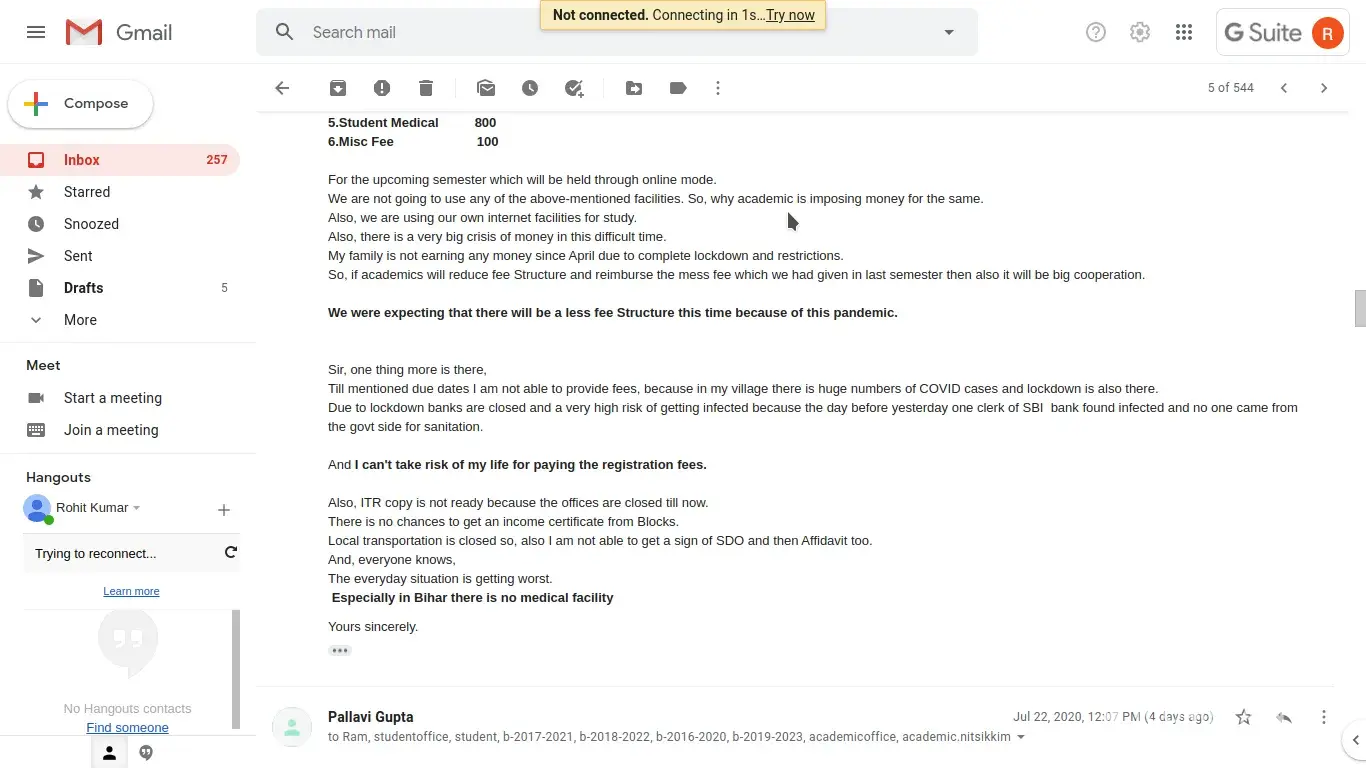 Gmail

Search mail

Not connected. Connecting in 1s...Try now

G Suite R

Compose

Inbox 257
Starred
Snoozed
Sent
Drafts 5
More

Meet
Start a meeting
Join a meeting

Hangouts
Rohit Kumar

Trying to reconnect...
Learn more

No Hangouts contacts
Find someone

5 of 544

5.Student Medical 800
6.Misc Fee 100

For the upcoming semester which will be held through online mode.
We are not going to use any of the above-mentioned facilities. So, why academic is imposing money for the same.
Also, we are using our own internet facilities for study.
Also, there is a very big crisis of money in this difficult time.
My family is not earning any money since April due to complete lockdown and restrictions.
So, if academics will reduce fee Structure and reimburse the mess fee which we had given in last semester then also it will be big cooperation.

We were expecting that there will be a less fee Structure this time because of this pandemic.

Sir, one thing more is there,
Till mentioned due dates I am not able to provide fees, because in my village there is huge numbers of COVID cases and lockdown is also there.
Due to lockdown banks are closed and a very high risk of getting infected because the day before yesterday one clerk of SBI bank found infected and no one came from the govt side for sanitation.

And I can't take risk of my life for paying the registration fees.

Also, ITR copy is not ready because the offices are closed till now.
There is no chances to get an income certificate from Blocks.
Local transportation is closed so, also I am not able to get a sign of SDO and then Affidavit too.
And, everyone knows,
The everyday situation is getting worst.
Especially in Bihar there is no medical facility

Yours sincerely.

Pallavi Gupta
to Ram, studentoffice, student, b-2017-2021, b-2018-2022, b-2016-2020, b-2019-2023, academicoffice, academic.nitsikkim
Jul 22, 2020, 12:07 PM (4 days ago)